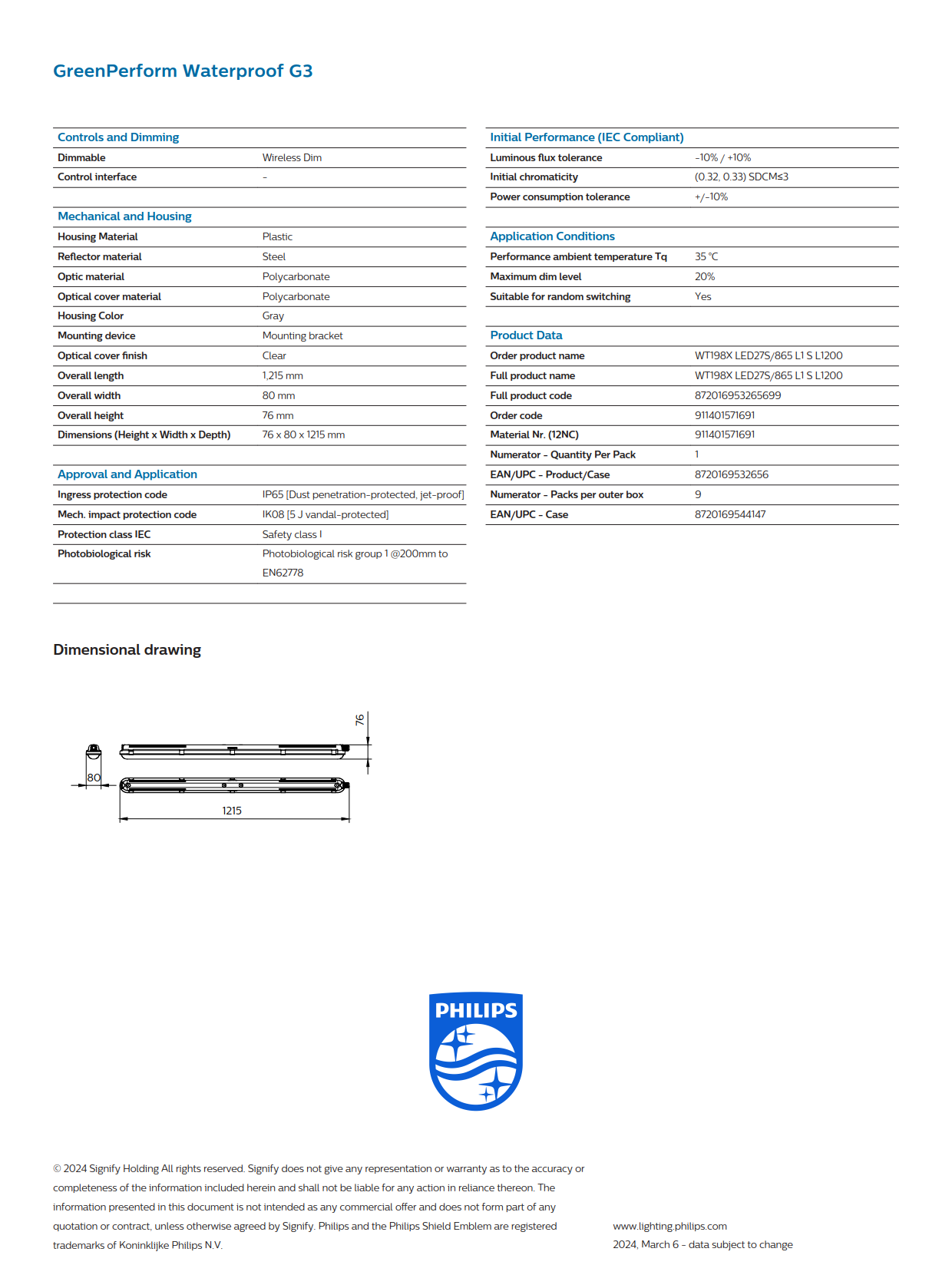 GreenPerform Waterproof G3

| Controls and Dimming | |
|---|---|
| Dimmable | Wireless Dim |
| Control interface | - |

| Mechanical and Housing | |
|---|---|
| Housing Material | Plastic |
| Reflector material | Steel |
| Optic material | Polycarbonate |
| Optical cover material | Polycarbonate |
| Housing Color | Gray |
| Mounting device | Mounting bracket |
| Optical cover finish | Clear |
| Overall length | 1,215 mm |
| Overall width | 80 mm |
| Overall height | 76 mm |
| Dimensions (Height x Width x Depth) | 76 x 80 x 1215 mm |

| Approval and Application | |
|---|---|
| Ingress protection code | IP65 [Dust penetration-protected, jet-proof] |
| Mech. impact protection code | IK08 [5 J vandal-protected] |
| Protection class IEC | Safety class I |
| Photobiological risk | Photobiological risk group 1 @200mm to EN62778 |

| Initial Performance (IEC Compliant) | |
|---|---|
| Luminous flux tolerance | -10% / +10% |
| Initial chromaticity | (0.32, 0.33) SDCM≤3 |
| Power consumption tolerance | +/-10% |

| Application Conditions | |
|---|---|
| Performance ambient temperature Tq | 35 °C |
| Maximum dim level | 20% |
| Suitable for random switching | Yes |

| Product Data | |
|---|---|
| Order product name | WT198X LED27S/865 L1 S L1200 |
| Full product name | WT198X LED27S/865 L1 S L1200 |
| Full product code | 872016953265699 |
| Order code | 911401571691 |
| Material Nr. (12NC) | 911401571691 |
| Numerator - Quantity Per Pack | 1 |
| EAN/UPC - Product/Case | 8720169532656 |
| Numerator - Packs per outer box | 9 |
| EAN/UPC - Case | 8720169544147 |

Dimensional drawing

76
80
1215

PHILIPS

© 2024 Signify Holding All rights reserved. Signify does not give any representation or warranty as to the accuracy or completeness of the information included herein and shall not be liable for any action in reliance thereon. The information presented in this document is not intended as any commercial offer and does not form part of any quotation or contract, unless otherwise agreed by Signify. Philips and the Philips Shield Emblem are registered trademarks of Koninklijke Philips N.V.

www.lighting.philips.com
2024, March 6 - data subject to change